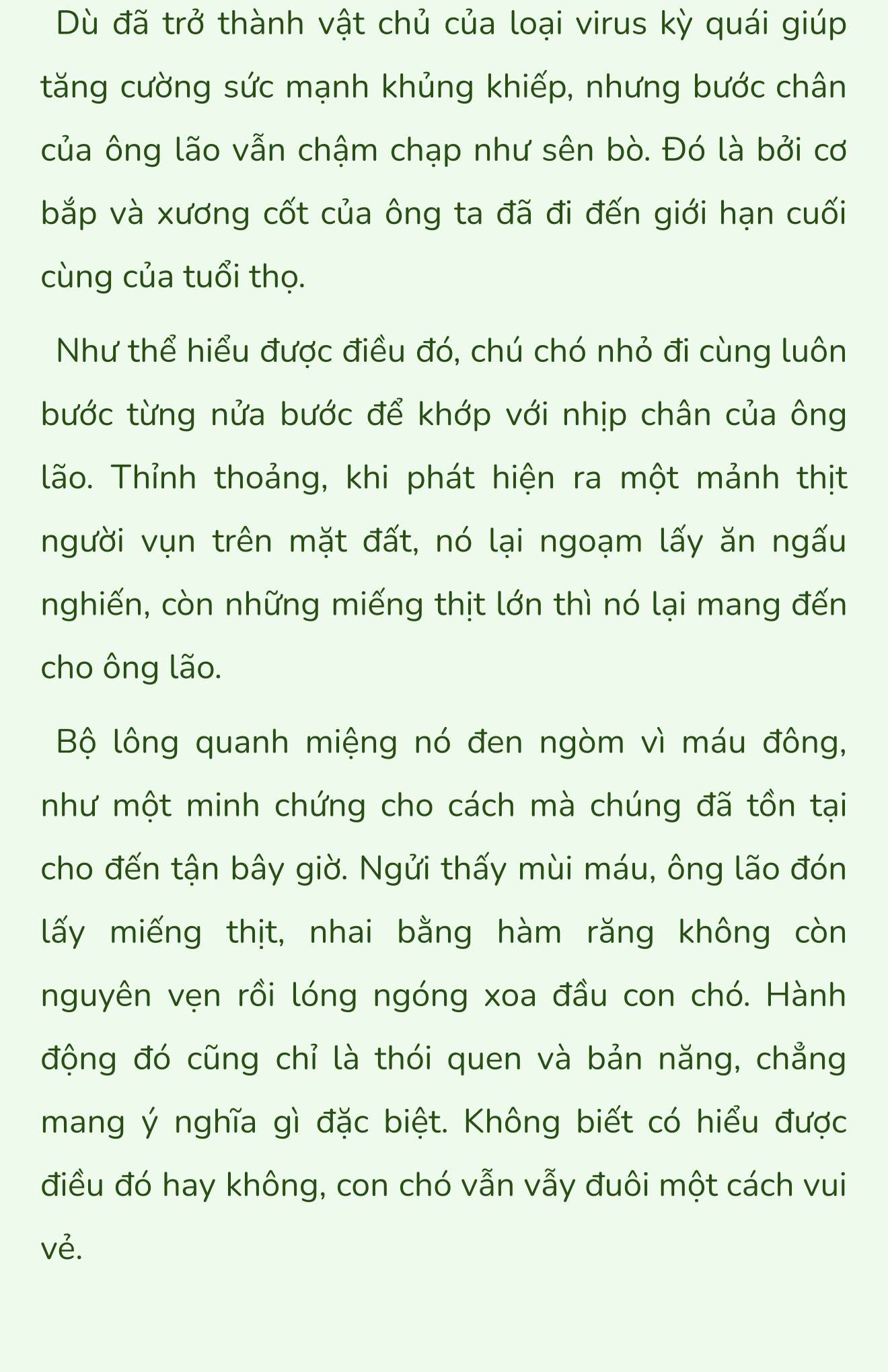 Dù đã trở thành vật chủ của loại virus kỳ quái giúp tăng cường sức mạnh khủng khiếp, nhưng bước chân của ông lão vẫn chậm chạp như sên bò. Đó là bởi cơ bắp và xương cốt của ông ta đã đi đến giới hạn cuối cùng của tuổi thọ.

Như thể hiểu được điều đó, chú chó nhỏ đi cùng luôn bước từng nửa bước để khớp với nhịp chân của ông lão. Thỉnh thoảng, khi phát hiện ra một mảnh thịt người vụn trên mặt đất, nó lại ngoạm lấy ăn ngấu nghiến, còn những miếng thịt lớn thì nó lại mang đến cho ông lão.

Bộ lông quanh miệng nó đen ngòm vì máu đông, như một minh chứng cho cách mà chúng đã tồn tại cho đến tận bây giờ. Ngửi thấy mùi máu, ông lão đón lấy miếng thịt, nhai bằng hàm răng không còn nguyên vẹn rồi lóng ngóng xoa đầu con chó. Hành động đó cũng chỉ là thói quen và bản năng, chẳng mang ý nghĩa gì đặc biệt. Không biết có hiểu được điều đó hay không, con chó vẫn vẫy đuôi một cách vui vẻ.